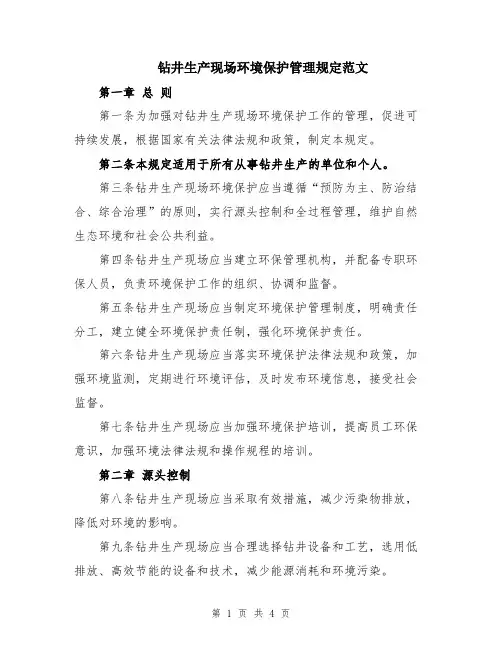 钻井生产现场环境保护管理规定范文

第一章 总 则

第一条为加强对钻井生产现场环境保护工作的管理，促进可持续发展，根据国家有关法律法规和政策，制定本规定。

第二条本规定适用于所有从事钻井生产的单位和个人。

第三条钻井生产现场环境保护应当遵循“预防为主、防治结合、综合治理”的原则，实行源头控制和全过程管理，维护自然生态环境和社会公共利益。

第四条钻井生产现场应当建立环保管理机构，并配备专职环保人员，负责环境保护工作的组织、协调和监督。

第五条钻井生产现场应当制定环境保护管理制度，明确责任分工，建立健全环境保护责任制，强化环境保护责任。

第六条钻井生产现场应当落实环境保护法律法规和政策，加强环境监测，定期进行环境评估，及时发布环境信息，接受社会监督。

第七条钻井生产现场应当加强环境保护培训，提高员工环保意识，加强环境法律法规和操作规程的培训。

第二章 源头控制

第八条钻井生产现场应当采取有效措施，减少污染物排放，降低对环境的影响。

第九条钻井生产现场应当合理选择钻井设备和工艺，选用低排放、高效节能的设备和技术，减少能源消耗和环境污染。

第 1 页 共 4 页